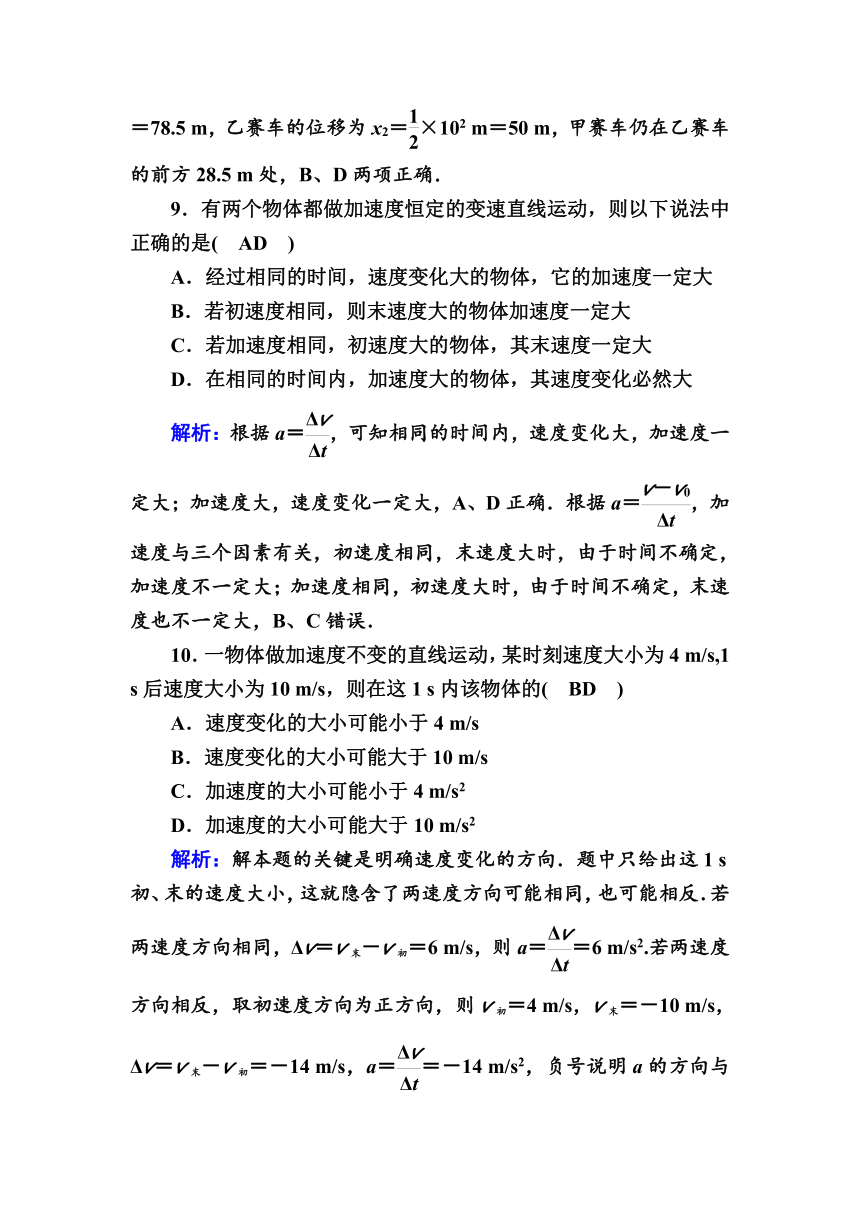 $=78.5$ m，乙赛车的位移为 $x_2=\frac{1}{2}\times10^2$ m$=50$ m，甲赛车仍在乙赛车的前方 28.5 m 处，B、D 两项正确．

9．有两个物体都做加速度恒定的变速直线运动，则以下说法中正确的是(　AD　)

A．经过相同的时间，速度变化大的物体，它的加速度一定大

B．若初速度相同，则末速度大的物体加速度一定大

C．若加速度相同，初速度大的物体，其末速度一定大

D．在相同的时间内，加速度大的物体，其速度变化必然大

解析：根据 $a=\frac{\Delta v}{\Delta t}$，可知相同的时间内，速度变化大，加速度一定大；加速度大，速度变化一定大，A、D 正确．根据 $a=\frac{v-v_0}{\Delta t}$，加速度与三个因素有关，初速度相同，末速度大时，由于时间不确定，加速度不一定大；加速度相同，初速度大时，由于时间不确定，末速度也不一定大，B、C 错误．

10．一物体做加速度不变的直线运动，某时刻速度大小为 4 m/s,1 s 后速度大小为 10 m/s，则在这 1 s 内该物体的(　BD　)

A．速度变化的大小可能小于 4 m/s

B．速度变化的大小可能大于 10 m/s

C．加速度的大小可能小于 4 m/s$^2$

D．加速度的大小可能大于 10 m/s$^2$

解析：解本题的关键是明确速度变化的方向．题中只给出这 1 s 初、末的速度大小，这就隐含了两速度方向可能相同，也可能相反．若两速度方向相同，$\Delta v=v_{末}-v_{初}=6$ m/s，则 $a=\frac{\Delta v}{\Delta t}=6$ m/s$^2$.若两速度方向相反，取初速度方向为正方向，则 $v_{初}=4$ m/s，$v_{末}=-10$ m/s，$\Delta v=v_{末}-v_{初}=-14$ m/s，$a=\frac{\Delta v}{\Delta t}=-14$ m/s$^2$，负号说明 $a$ 的方向与